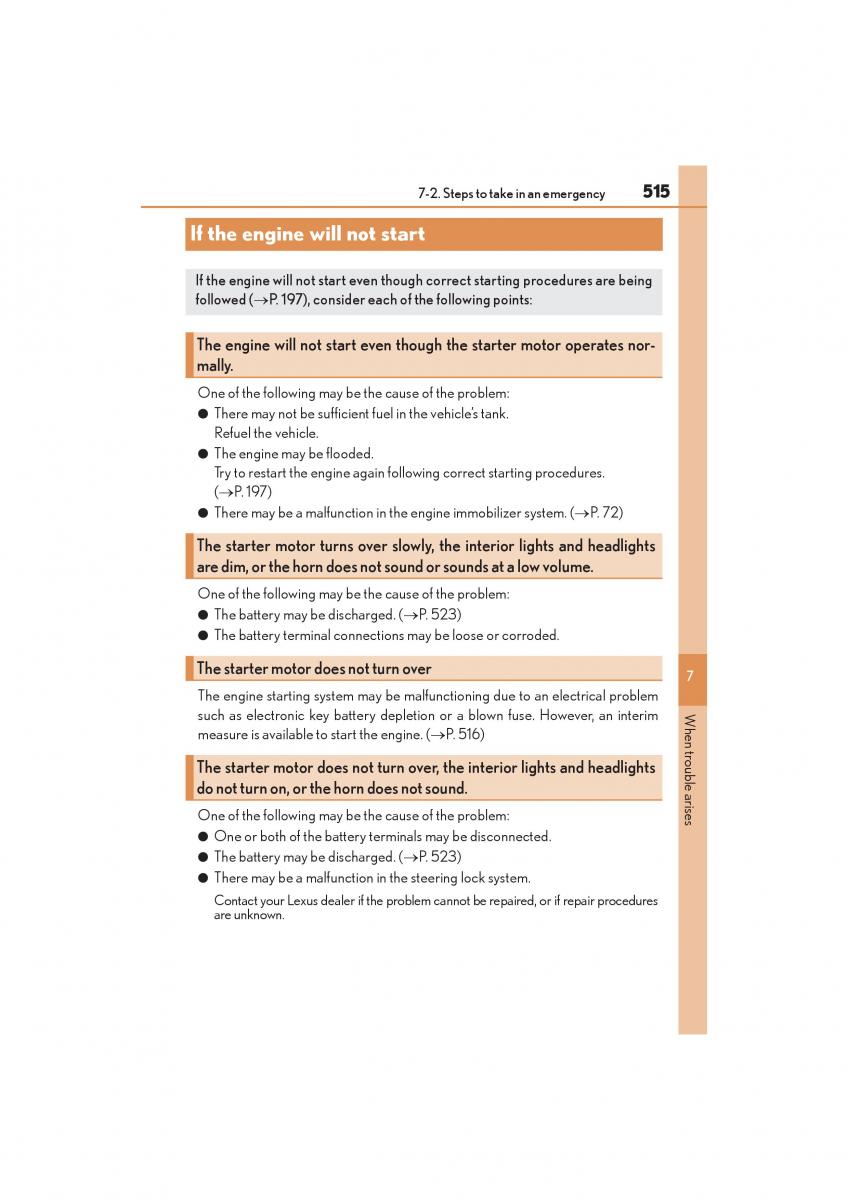 7-2. Steps to take in an emergency 515

If the engine will not start

If the engine will not start even though correct starting procedures are being followed (→P. 197), consider each of the following points:

The engine will not start even though the starter motor operates normally.

One of the following may be the cause of the problem:

● There may not be sufficient fuel in the vehicle's tank. Refuel the vehicle.

● The engine may be flooded. Try to restart the engine again following correct starting procedures. (→P. 197)

● There may be a malfunction in the engine immobilizer system. (→P. 72)

The starter motor turns over slowly, the interior lights and headlights are dim, or the horn does not sound or sounds at a low volume.

One of the following may be the cause of the problem:

● The battery may be discharged. (→P. 523)

● The battery terminal connections may be loose or corroded.

The starter motor does not turn over

The engine starting system may be malfunctioning due to an electrical problem such as electronic key battery depletion or a blown fuse. However, an interim measure is available to start the engine. (→P. 516)

The starter motor does not turn over, the interior lights and headlights do not turn on, or the horn does not sound.

One of the following may be the cause of the problem:

● One or both of the battery terminals may be disconnected.

● The battery may be discharged. (→P. 523)

● There may be a malfunction in the steering lock system.

Contact your Lexus dealer if the problem cannot be repaired, or if repair procedures are unknown.

7

When trouble arises